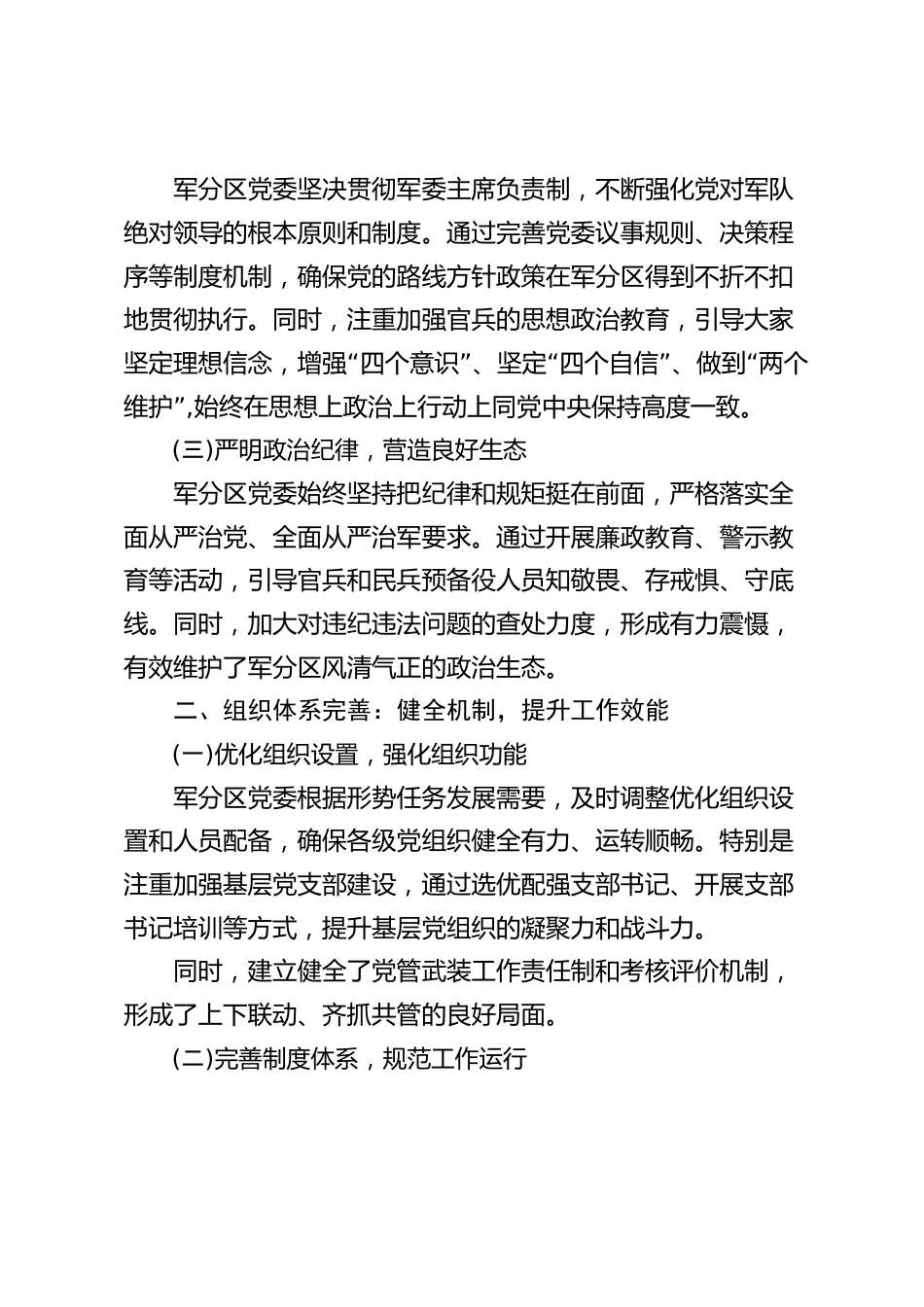 军分区党委坚决贯彻军委主席负责制，不断强化党对军队绝对领导的根本原则和制度。通过完善党委议事规则、决策程序等制度机制，确保党的路线方针政策在军分区得到不折不扣地贯彻执行。同时，注重加强官兵的思想政治教育，引导大家坚定理想信念，增强“四个意识”、坚定“四个自信”、做到“两个维护”,始终在思想上政治上行动上同党中央保持高度一致。

(三)严明政治纪律，营造良好生态

军分区党委始终坚持把纪律和规矩挺在前面，严格落实全面从严治党、全面从严治军要求。通过开展廉政教育、警示教育等活动，引导官兵和民兵预备役人员知敬畏、存戒惧、守底线。同时，加大对违纪违法问题的查处力度，形成有力震慑，有效维护了军分区风清气正的政治生态。

二、组织体系完善：健全机制，提升工作效能

(一)优化组织设置，强化组织功能

军分区党委根据形势任务发展需要，及时调整优化组织设置和人员配备，确保各级党组织健全有力、运转顺畅。特别是注重加强基层党支部建设，通过选优配强支部书记、开展支部书记培训等方式，提升基层党组织的凝聚力和战斗力。

同时，建立健全了党管武装工作责任制和考核评价机制，形成了上下联动、齐抓共管的良好局面。

(二)完善制度体系，规范工作运行